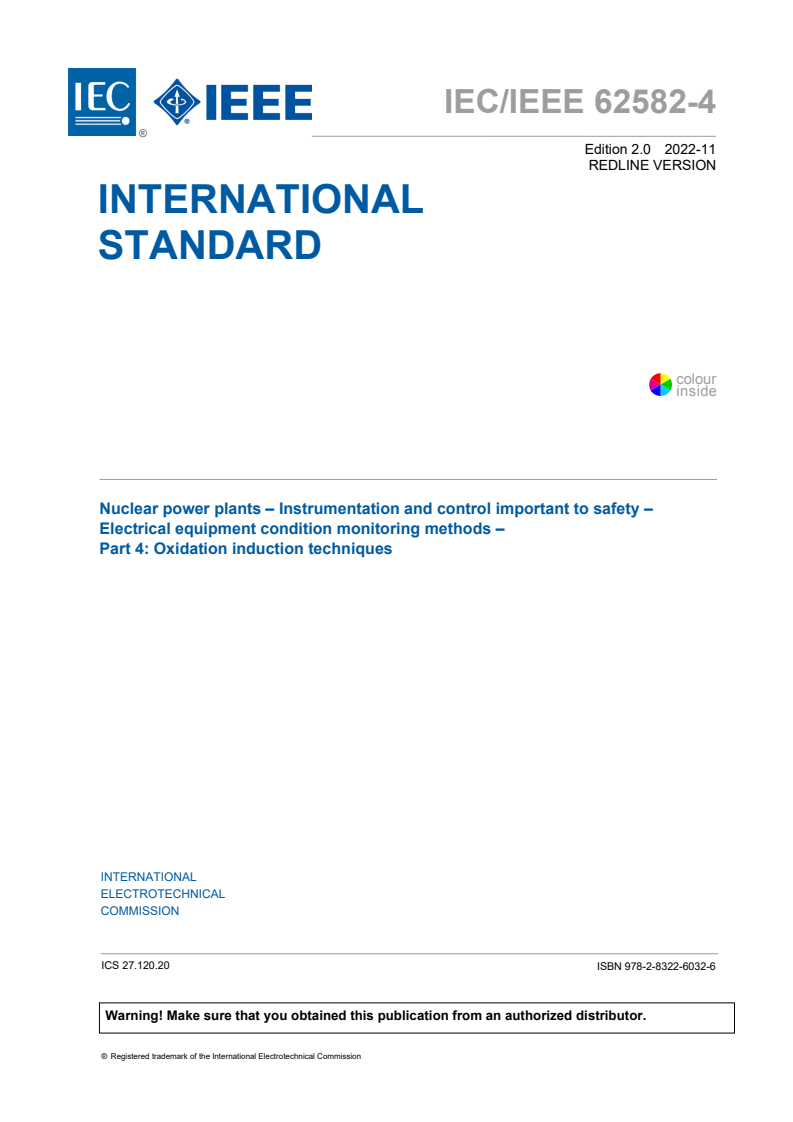 IEC ® IEEE

IEC/IEEE 62582-4

Edition 2.0 2022-11
REDLINE VERSION

INTERNATIONAL STANDARD

colour inside

Nuclear power plants – Instrumentation and control important to safety – Electrical equipment condition monitoring methods –
Part 4: Oxidation induction techniques

INTERNATIONAL
ELECTROTECHNICAL
COMMISSION

ICS 27.120.20

ISBN 978-2-8322-6032-6

Warning! Make sure that you obtained this publication from an authorized distributor.

® Registered trademark of the International Electrotechnical Commission